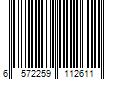 6 572259 112611